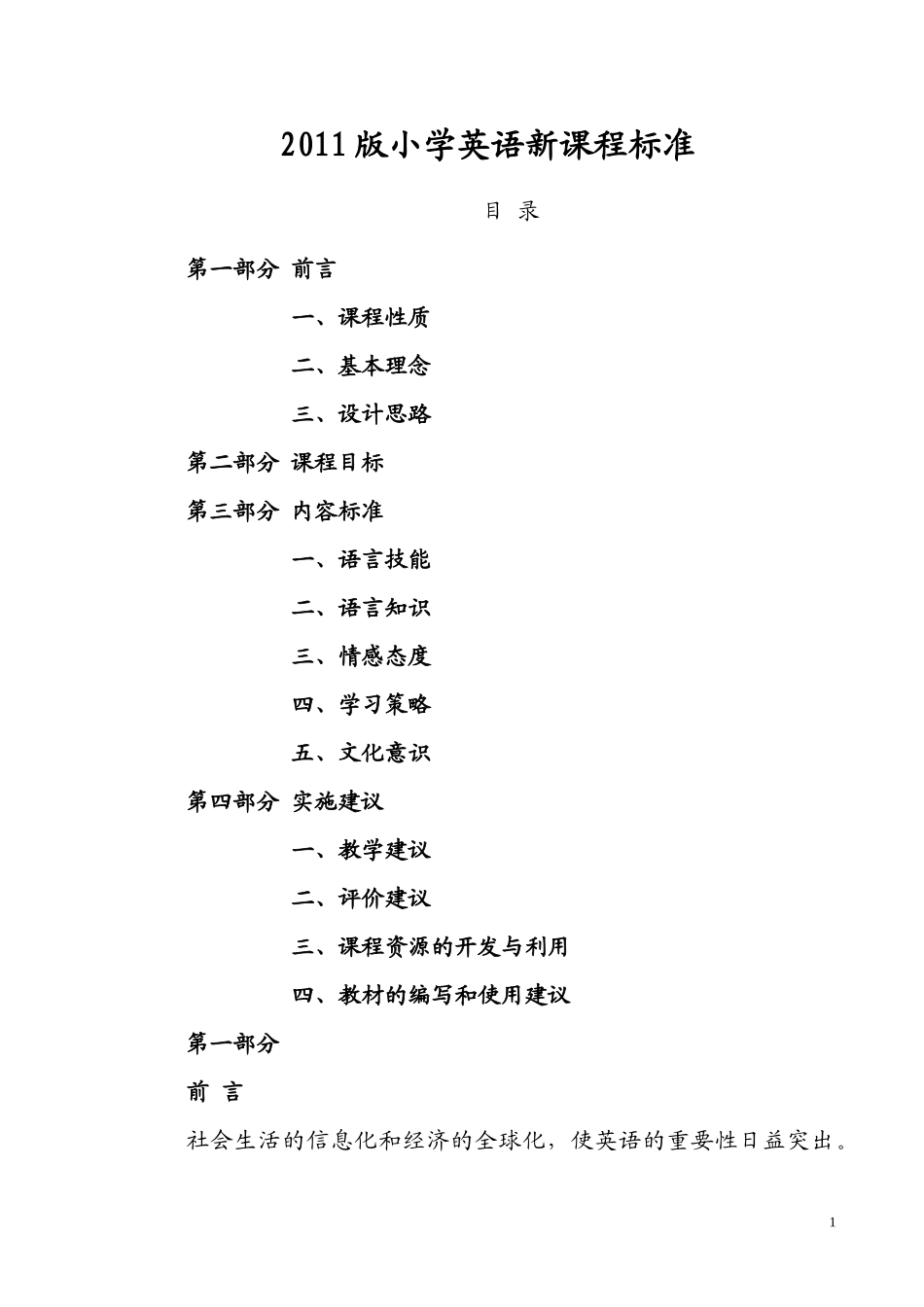 2011版小学英语新课程标准

目 录

第一部分 前言

一、课程性质

二、基本理念

三、设计思路

第二部分 课程目标

第三部分 内容标准

一、语言技能

二、语言知识

三、情感态度

四、学习策略

五、文化意识

第四部分 实施建议

一、教学建议

二、评价建议

三、课程资源的开发与利用

四、教材的编写和使用建议

第一部分

前 言

社会生活的信息化和经济的全球化，使英语的重要性日益突出。

1